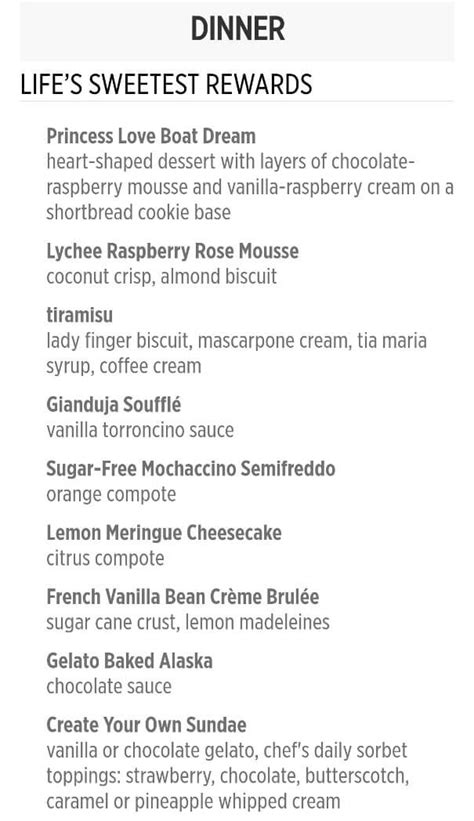 DINNER

LIFE'S SWEETEST REWARDS

Princess Love Boat Dream
heart-shaped dessert with layers of chocolate-raspberry mousse and vanilla-raspberry cream on a shortbread cookie base

Lychee Raspberry Rose Mousse
coconut crisp, almond biscuit

tiramisu
lady finger biscuit, mascarpone cream, tia maria syrup, coffee cream

Gianduja Soufflé
vanilla torroncino sauce

Sugar-Free Mochaccino Semifreddo
orange compote

Lemon Meringue Cheesecake
citrus compote

French Vanilla Bean Crème Brulée
sugar cane crust, lemon madeleines

Gelato Baked Alaska
chocolate sauce

Create Your Own Sundae
vanilla or chocolate gelato, chef's daily sorbet
toppings: strawberry, chocolate, butterscotch, caramel or pineapple whipped cream